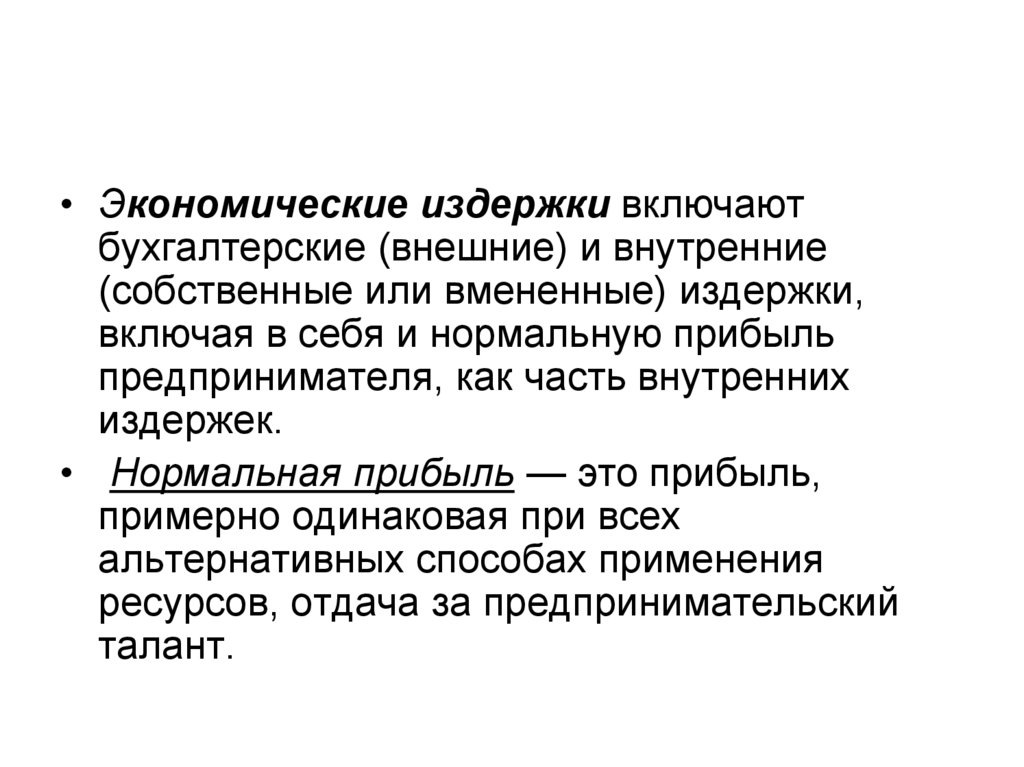 • Экономические издержки включают бухгалтерские (внешние) и внутренние (собственные или вмененные) издержки, включая в себя и нормальную прибыль предпринимателя, как часть внутренних издержек.

• Нормальная прибыль — это прибыль, примерно одинаковая при всех альтернативных способах применения ресурсов, отдача за предпринимательский талант.